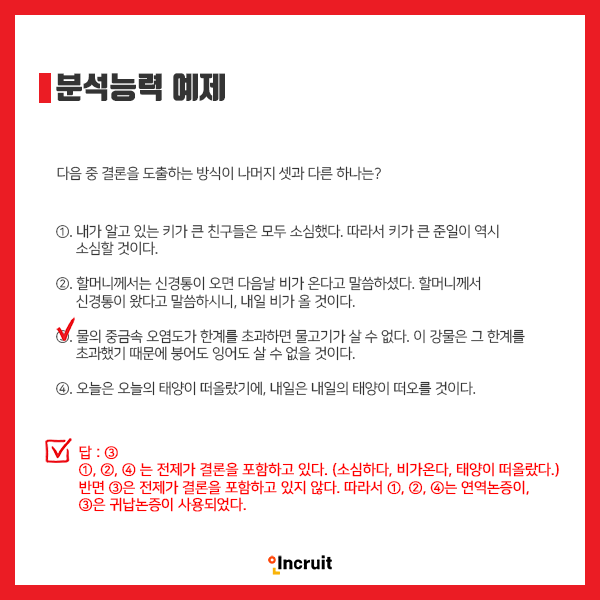 분석능력 예제

다음 중 결론을 도출하는 방식이 나머지 셋과 다른 하나는?

①. 내가 알고 있는 키가 큰 친구들은 모두 소심했다. 따라서 키가 큰 준일이 역시 소심할 것이다.

②. 할머니께서는 신경통이 오면 다음날 비가 온다고 말씀하셨다. 할머니께서 신경통이 왔다고 말씀하시니, 내일 비가 올 것이다.

③. 물의 중금속 오염도가 한계를 초과하면 물고기가 살 수 없다. 이 강물은 그 한계를 초과했기 때문에 붕어도 잉어도 살 수 없을 것이다.

④. 오늘은 오늘의 태양이 떠올랐기에, 내일은 내일의 태양이 떠오를 것이다.

답 : ③
①, ②, ④ 는 전제가 결론을 포함하고 있다. (소심하다, 비가온다, 태양이 떠올랐다.)
반면 ③은 전제가 결론을 포함하고 있지 않다. 따라서 ①, ②, ④는 연역논증이, ③은 귀납논증이 사용되었다.

Incruit